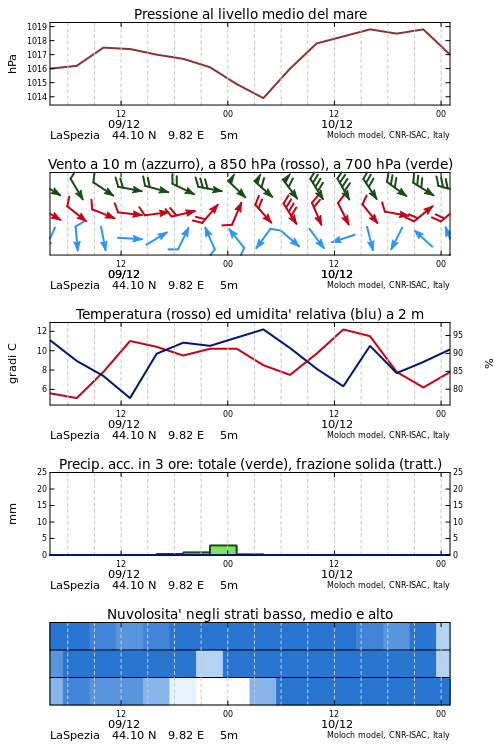 Pressione al livello medio del mare

hPa

1019
1018
1017
1016
1015
1014

12
09/12
00
12
10/12
00

LaSpezia 44.10 N 9.82 E 5m

Moloch model, CNR-ISAC, Italy

Vento a 10 m (azzurro), a 850 hPa (rosso), a 700 hPa (verde)

12
09/12
00
12
10/12
00

LaSpezia 44.10 N 9.82 E 5m

Moloch model, CNR-ISAC, Italy

Temperatura (rosso) ed umidita' relativa (blu) a 2 m

gradi C

12
10
8
6

95
90
85
80

%

12
09/12
00
12
10/12
00

LaSpezia 44.10 N 9.82 E 5m

Moloch model, CNR-ISAC, Italy

Precip. acc. in 3 ore: totale (verde), frazione solida (tratt.)

mm

25
20
15
10
5
0

25
20
15
10
5
0

12
09/12
00
12
10/12
00

LaSpezia 44.10 N 9.82 E 5m

Moloch model, CNR-ISAC, Italy

Nuvolosita' negli strati basso, medio e alto

12
09/12
00
12
10/12
00

LaSpezia 44.10 N 9.82 E 5m

Moloch model, CNR-ISAC, Italy